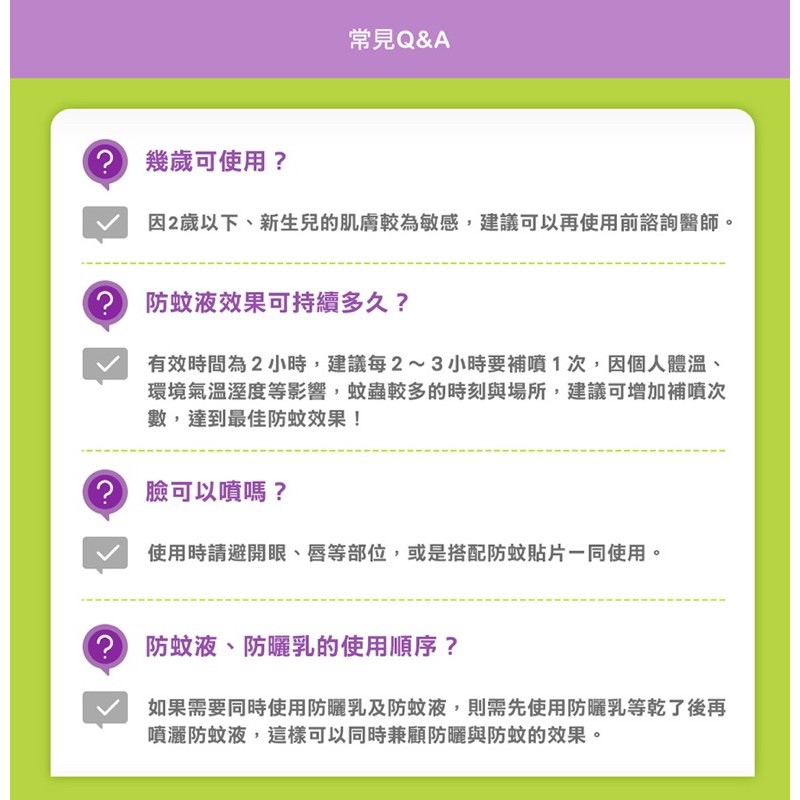 常見Q&A

幾歲可使用？

因2歲以下、新生兒的肌膚較為敏感，建議可以再使用前諮詢醫師。

防蚊液效果可持續多久？

有效時間為 2 小時，建議每 2 ～ 3 小時要補噴 1 次，因個人體溫、環境氣溫溼度等影響，蚊蟲較多的時刻與場所，建議可增加補噴次數，達到最佳防蚊效果！

臉可以噴嗎？

使用時請避開眼、唇等部位，或是搭配防蚊貼片一同使用。

防蚊液、防曬乳的使用順序？

如果需要同時使用防曬乳及防蚊液，則需先使用防曬乳等乾了後再噴灑防蚊液，這樣可以同時兼顧防曬與防蚊的效果。